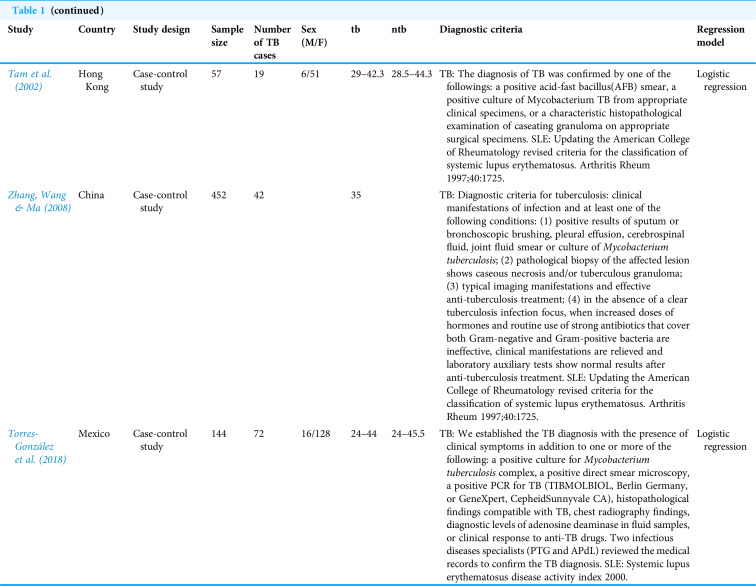 Table 1 (continued)

| Study | Country | Study design | Sample size | Number of TB cases | Sex (M/F) | tb | ntb | Diagnostic criteria | Regression model |
|---|---|---|---|---|---|---|---|---|---|
| Tam et al. (2002) | Hong Kong | Case-control study | 57 | 19 | 6/51 | 29–42.3 | 28.5–44.3 | TB: The diagnosis of TB was confirmed by one of the followings: a positive acid-fast bacillus(AFB) smear, a positive culture of Mycobacterium TB from appropriate clinical specimens, or a characteristic histopathological examination of caseating granuloma on appropriate surgical specimens. SLE: Updating the American College of Rheumatology revised criteria for the classification of systemic lupus erythematosus. Arthritis Rheum 1997;40:1725. | Logistic regression |
| Zhang, Wang & Ma (2008) | China | Case-control study | 452 | 42 | | 35 | | TB: Diagnostic criteria for tuberculosis: clinical manifestations of infection and at least one of the following conditions: (1) positive results of sputum or bronchoscopic brushing, pleural effusion, cerebrospinal fluid, joint fluid smear or culture of Mycobacterium tuberculosis; (2) pathological biopsy of the affected lesion shows caseous necrosis and/or tuberculous granuloma; (3) typical imaging manifestations and effective anti-tuberculosis treatment; (4) in the absence of a clear tuberculosis infection focus, when increased doses of hormones and routine use of strong antibiotics that cover both Gram-negative and Gram-positive bacteria are ineffective, clinical manifestations are relieved and laboratory auxiliary tests show normal results after anti-tuberculosis treatment. SLE: Updating the American College of Rheumatology revised criteria for the classification of systemic lupus erythematosus. Arthritis Rheum 1997;40:1725. | |
| Torres-González et al. (2018) | Mexico | Case-control study | 144 | 72 | 16/128 | 24–44 | 24–45.5 | TB: We established the TB diagnosis with the presence of clinical symptoms in addition to one or more of the following: a positive culture for Mycobacterium tuberculosis complex, a positive direct smear microscopy, a positive PCR for TB (TIBMOLBIOL, Berlin Germany, or GeneXpert, CepheidSunnyvale CA), histopathological findings compatible with TB, chest radiography findings, diagnostic levels of adenosine deaminase in fluid samples, or clinical response to anti-TB drugs. Two infectious diseases specialists (PTG and APdL) reviewed the medical records to confirm the TB diagnosis. SLE: Systemic lupus erythematosus disease activity index 2000. | Logistic regression |